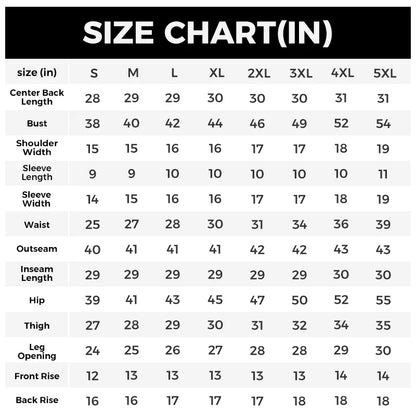 SIZE CHART(IN)

| size (in) | S | M | L | XL | 2XL | 3XL | 4XL | 5XL |
|---|---|---|---|---|---|---|---|---|
| Center Back Length | 28 | 29 | 29 | 30 | 30 | 30 | 31 | 31 |
| Bust | 38 | 40 | 42 | 44 | 46 | 49 | 52 | 54 |
| Shoulder Width | 15 | 15 | 16 | 16 | 17 | 17 | 18 | 19 |
| Sleeve Length | 9 | 9 | 10 | 10 | 10 | 10 | 10 | 11 |
| Sleeve Width | 14 | 15 | 16 | 16 | 17 | 17 | 18 | 19 |
| Waist | 25 | 27 | 28 | 30 | 31 | 34 | 36 | 39 |
| Outseam | 40 | 41 | 41 | 41 | 42 | 42 | 43 | 43 |
| Inseam Length | 29 | 29 | 29 | 29 | 29 | 29 | 30 | 30 |
| Hip | 39 | 41 | 43 | 45 | 47 | 50 | 52 | 55 |
| Thigh | 27 | 28 | 29 | 30 | 31 | 32 | 34 | 35 |
| Leg Opening | 24 | 25 | 26 | 27 | 28 | 28 | 29 | 30 |
| Front Rise | 12 | 13 | 13 | 13 | 13 | 13 | 14 | 14 |
| Back Rise | 16 | 16 | 17 | 17 | 17 | 18 | 18 | 18 |